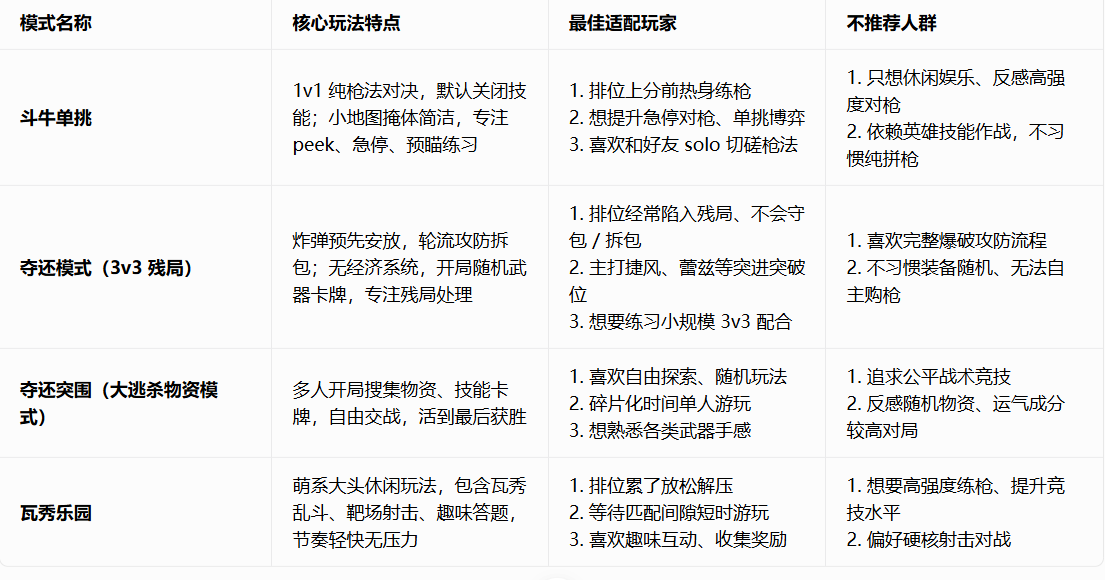 | 模式名称 | 核心玩法特点 | 最佳适配玩家 | 不推荐人群 |
|---|---|---|---|
| 斗牛单挑 | 1v1 纯枪法对决，默认关闭技能；小地图掩体简洁，专注 peek、急停、预瞄练习 | 1. 排位上分前热身练枪 2. 想提升急停对枪、单挑博弈 3. 喜欢和好友 solo 切磋枪法 | 1. 只想休闲娱乐、反感高强度对枪 2. 依赖英雄技能作战，不习惯纯拼枪 |
| 夺还模式（3v3 残局） | 炸弹预先安放，轮流攻防拆包；无经济系统，开局随机武器卡牌，专注残局处理 | 1. 排位经常陷入残局、不会守包 / 拆包 2. 主打捷风、蕾兹等突进突破位 3. 想要练习小规模 3v3 配合 | 1. 喜欢完整爆破攻防流程 2. 不习惯装备随机、无法自主购枪 |
| 夺还突围（大逃杀物资模式） | 多人开局搜集物资、技能卡牌，自由交战，活到最后获胜 | 1. 喜欢自由探索、随机玩法 2. 碎片化时间单人游玩 3. 想熟悉各类武器手感 | 1. 追求公平战术竞技 2. 反感随机物资、运气成分较高对局 |
| 瓦秀乐园 | 萌系大头休闲玩法，包含瓦秀乱斗、靶场射击、趣味答题，节奏轻快无压力 | 1. 排位累了放松解压 2. 等待匹配间隙短时游玩 3. 喜欢趣味互动、收集奖励 | 1. 想要高强度练枪、提升竞技水平 2. 偏好硬核射击对战 |